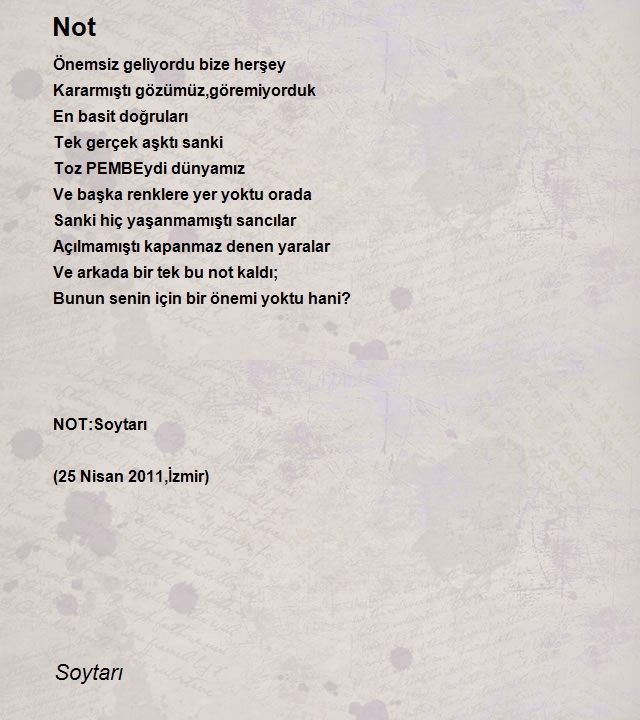 Not

Önemsiz geliyordu bize herşey
Kararmıştı gözümüz,göremiyorduk
En basit doğruları
Tek gerçek aşktı sanki
Toz PEMBEydi dünyamız
Ve başka renklere yer yoktu orada
Sanki hiç yaşanmamıştı sancılar
Açılmamıştı kapanmaz denen yaralar
Ve arkada bir tek bu not kaldı;
Bunun senin için bir önemi yoktu hani?

NOT:Soytarı

(25 Nisan 2011,İzmir)

Soytarı